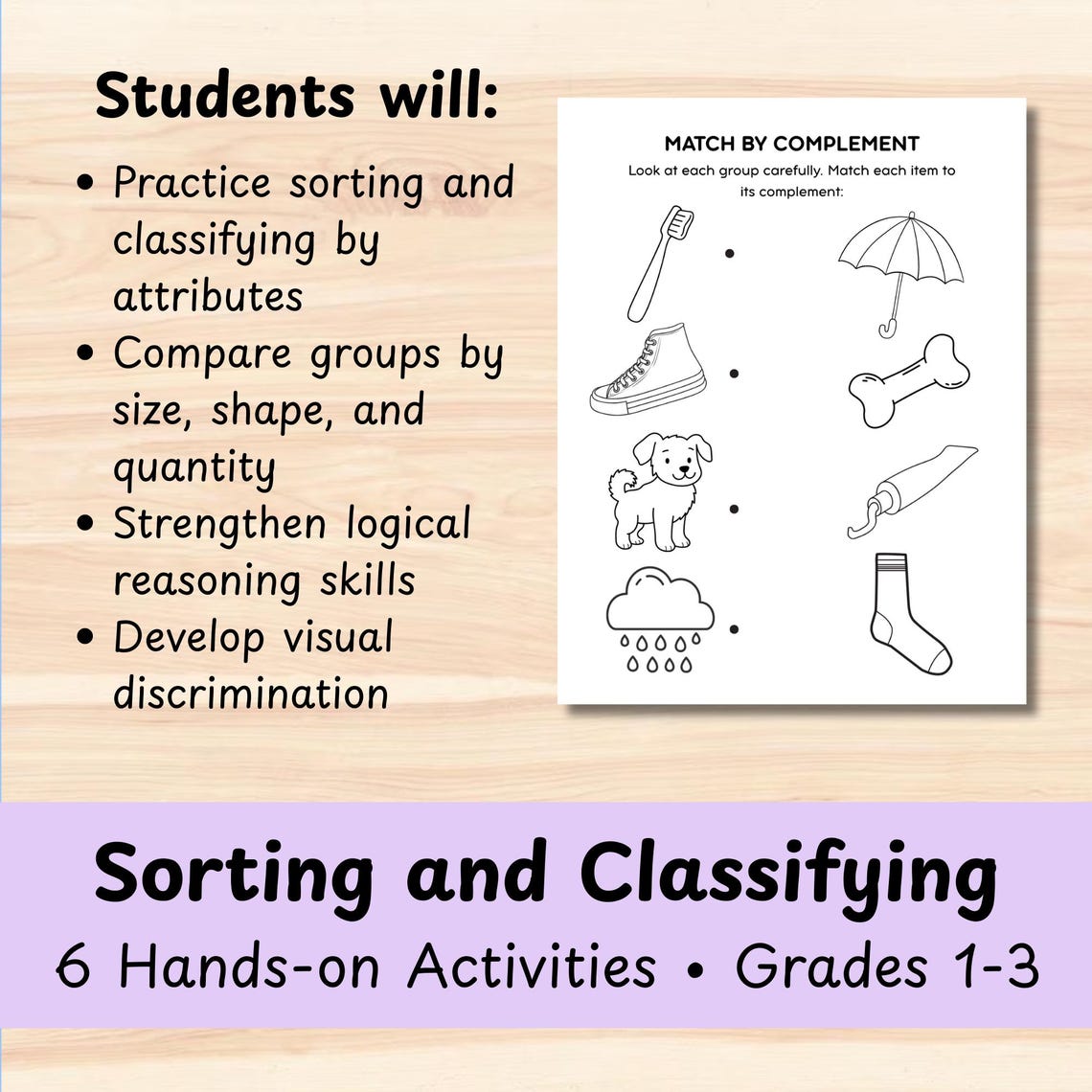 Students will:

• Practice sorting and classifying by attributes
• Compare groups by size, shape, and quantity
• Strengthen logical reasoning skills
• Develop visual discrimination

MATCH BY COMPLEMENT

Look at each group carefully. Match each item to its complement:

Sorting and Classifying

6 Hands-on Activities • Grades 1-3